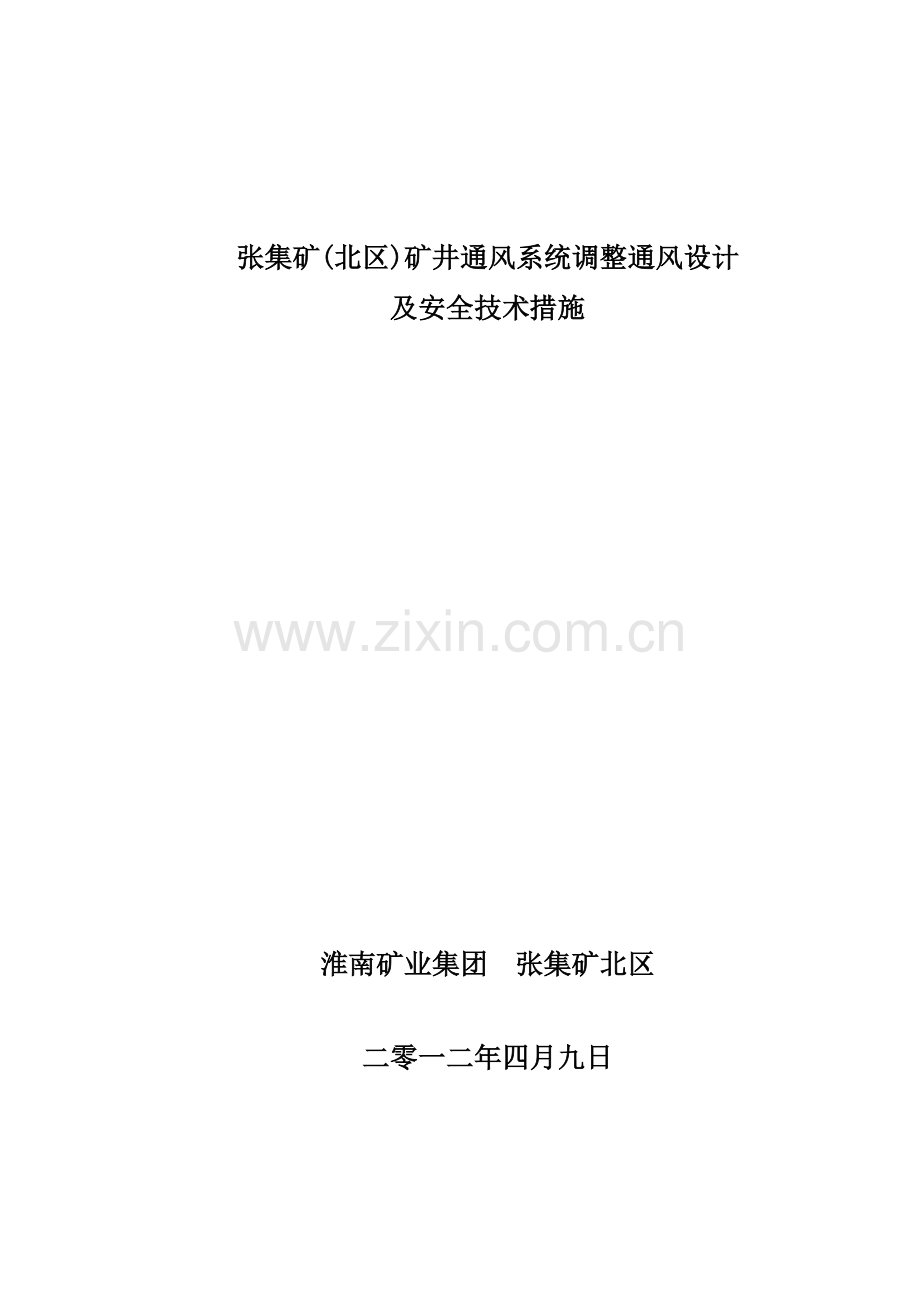 张集矿(北区)矿井通风系统调整通风设计
及安全技术措施

www.zixin.com.cn

淮南矿业集团　张集矿北区

二零一二年四月九日